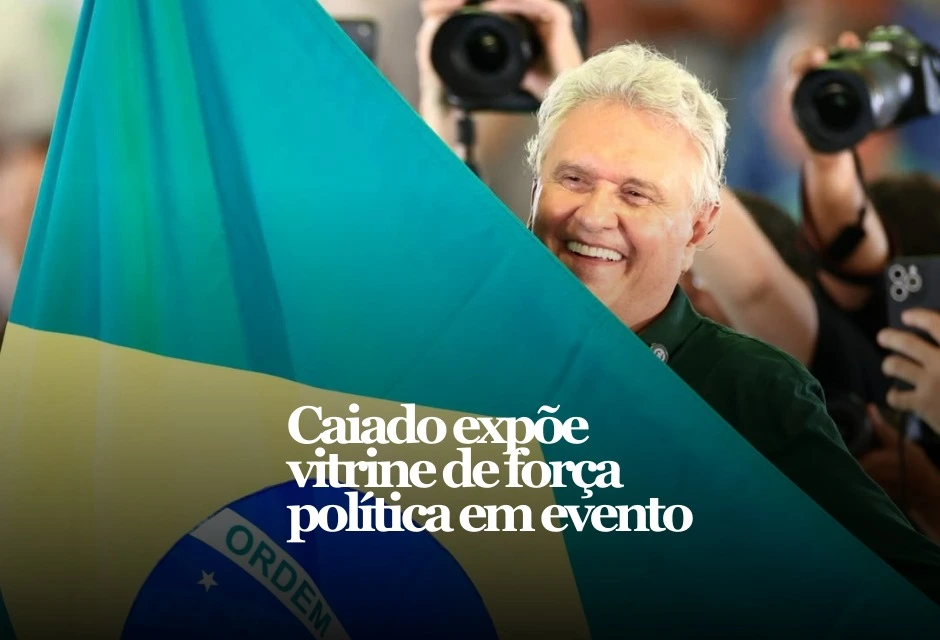 Caiado expõe vitrine de força política em evento

ORDEM